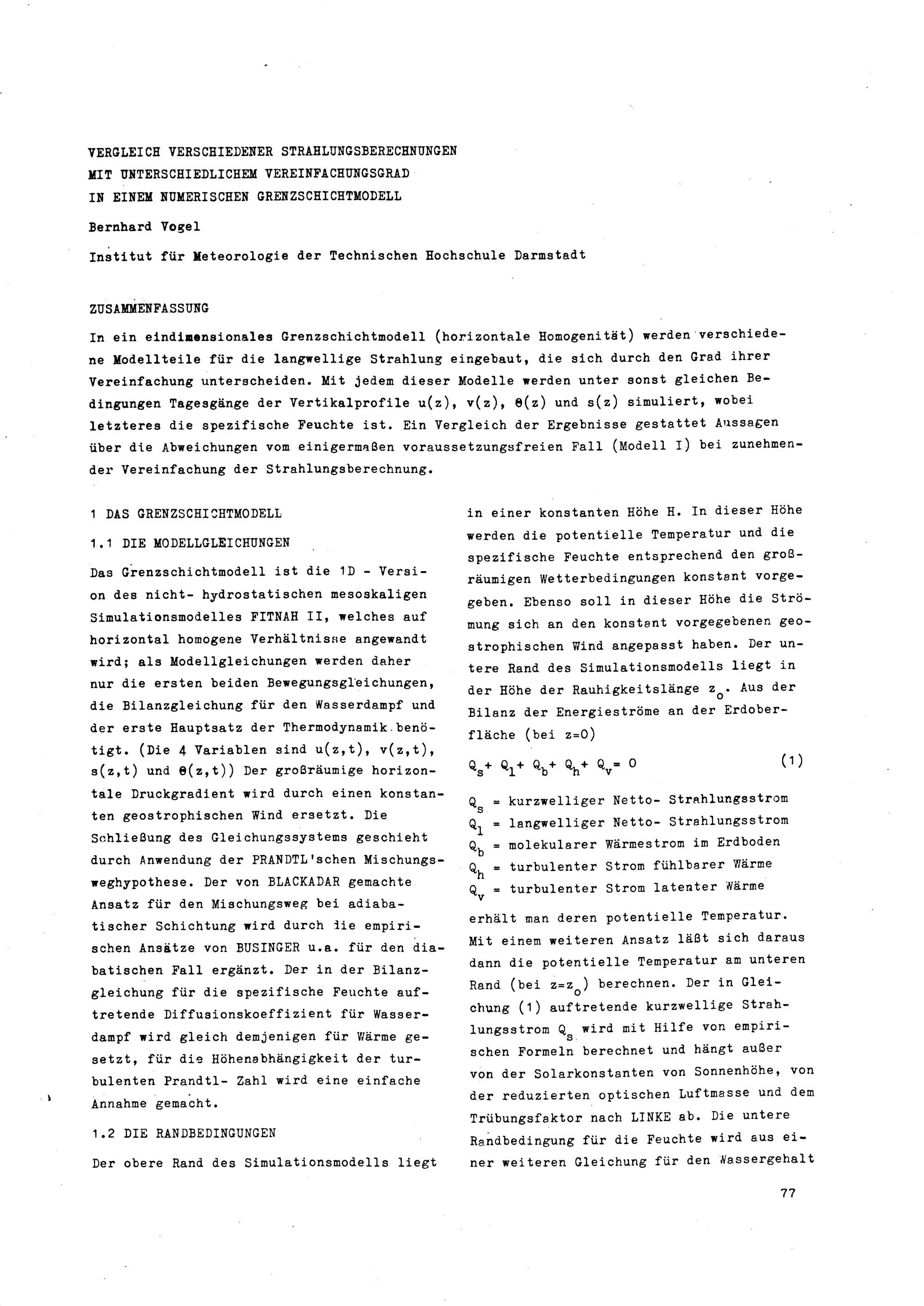 VERGLEICH VERSCHIEDENER STRAHLUNGSBERECHNUNGEN
MIT UNTERSCHIEDLICHEM VEREINFACHUNGSGRAD
IN EINEM NUMERISCHEN GRENZSCHICHTMODELL

Bernhard Vogel

Institut für Meteorologie der Technischen Hochschule Darmstadt

ZUSAMMENFASSUNG

In ein eindimensionales Grenzschichtmodell (horizontale Homogenität) werden verschiedene Modellteile für die langwellige Strahlung eingebaut, die sich durch den Grad ihrer Vereinfachung unterscheiden. Mit jedem dieser Modelle werden unter sonst gleichen Bedingungen Tagesgänge der Vertikalprofile u(z), v(z), θ(z) und s(z) simuliert, wobei letzteres die spezifische Feuchte ist. Ein Vergleich der Ergebnisse gestattet Aussagen über die Abweichungen vom einigermaßen voraussetzungsfreien Fall (Modell I) bei zunehmender Vereinfachung der Strahlungsberechnung.

1 DAS GRENZSCHICHTMODELL

1.1 DIE MODELLGLEICHUNGEN

Das Grenzschichtmodell ist die 1D - Version des nicht- hydrostatischen mesoskaligen Simulationsmodelles FITNAH II, welches auf horizontal homogene Verhältnisse angewandt wird; als Modellgleichungen werden daher nur die ersten beiden Bewegungsgleichungen, die Bilanzgleichung für den Wasserdampf und der erste Hauptsatz der Thermodynamik benötigt. (Die 4 Variablen sind u(z,t), v(z,t), s(z,t) und θ(z,t)) Der großräumige horizontale Druckgradient wird durch einen konstanten geostrophischen Wind ersetzt. Die Schließung des Gleichungssystems geschieht durch Anwendung der PRANDTL'schen Mischungsweghypothese. Der von BLACKADAR gemachte Ansatz für den Mischungsweg bei adiabatischer Schichtung wird durch die empirischen Ansätze von BUSINGER u.a. für den diabatischen Fall ergänzt. Der in der Bilanzgleichung für die spezifische Feuchte auftretende Diffusionskoeffizient für Wasserdampf wird gleich demjenigen für Wärme gesetzt, für die Höhenabhängigkeit der turbulenten Prandtl- Zahl wird eine einfache Annahme gemacht.

1.2 DIE RANDBEDINGUNGEN

Der obere Rand des Simulationsmodells liegt in einer konstanten Höhe H. In dieser Höhe werden die potentielle Temperatur und die spezifische Feuchte entsprechend den großräumigen Wetterbedingungen konstant vorgegeben. Ebenso soll in dieser Höhe die Strömung sich an den konstant vorgegebenen geostrophischen Wind angepasst haben. Der untere Rand des Simulationsmodells liegt in der Höhe der Rauhigkeitslänge $z_o$. Aus der Bilanz der Energieströme an der Erdoberfläche (bei z=0)

$Q_s + Q_l + Q_b + Q_h + Q_v = 0$ (1)

$Q_s$ = kurzwelliger Netto- Strahlungsstrom
$Q_l$ = langwelliger Netto- Strahlungsstrom
$Q_b$ = molekularer Wärmestrom im Erdboden
$Q_h$ = turbulenter Strom fühlbarer Wärme
$Q_v$ = turbulenter Strom latenter Wärme

erhält man deren potentielle Temperatur. Mit einem weiteren Ansatz läßt sich daraus dann die potentielle Temperatur am unteren Rand (bei $z=z_o$) berechnen. Der in Gleichung (1) auftretende kurzwellige Strahlungsstrom $Q_s$ wird mit Hilfe von empirischen Formeln berechnet und hängt außer von der Solarkonstanten von Sonnenhöhe, von der reduzierten optischen Luftmasse und dem Trübungsfaktor nach LINKE ab. Die untere Randbedingung für die Feuchte wird aus einer weiteren Gleichung für den Wassergehalt

77